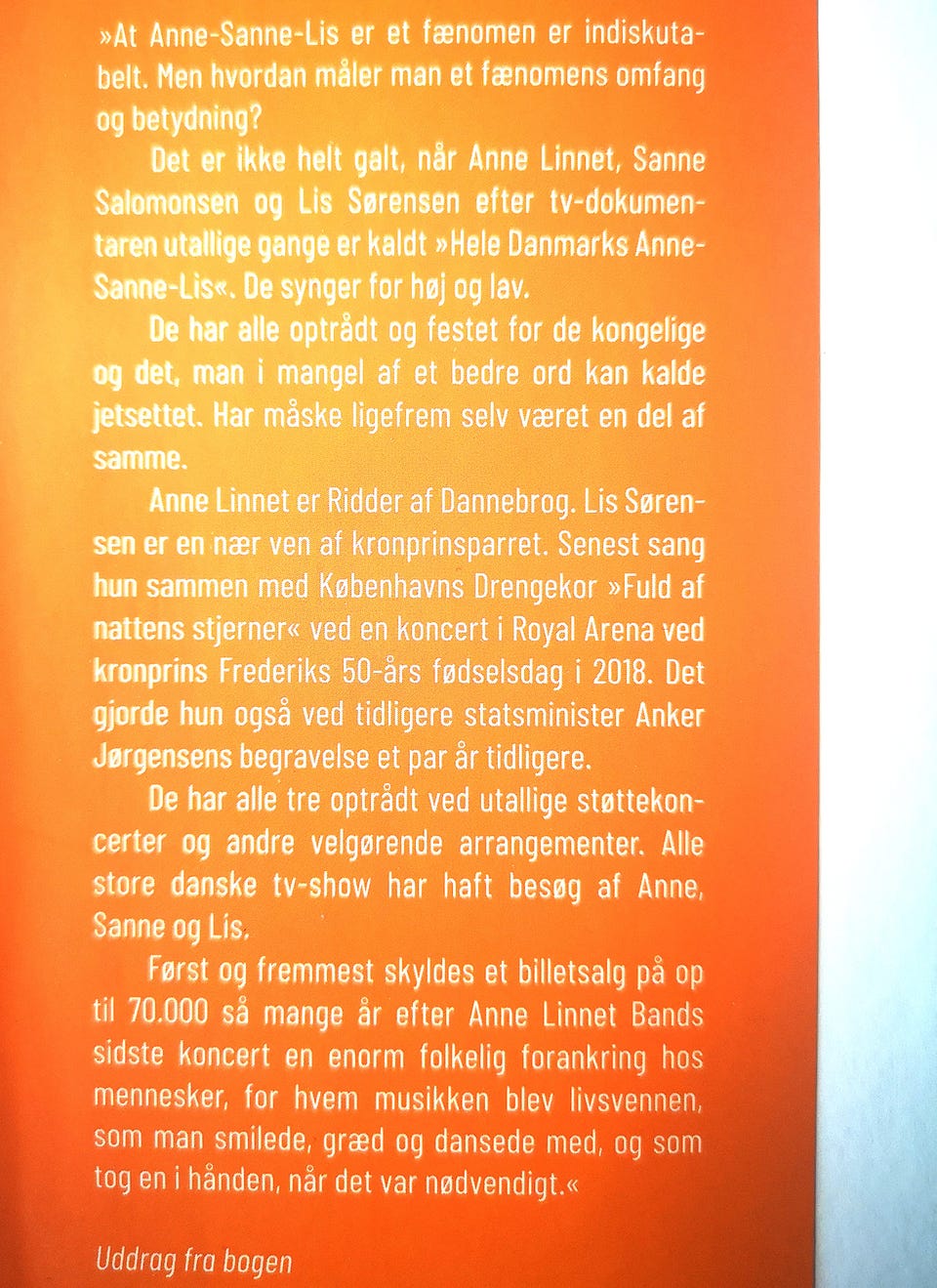 »At Anne-Sanne-Lis er et fænomen er indiskutabelt. Men hvordan måler man et fænomens omfang og betydning?

Det er ikke helt galt, når Anne Linnet, Sanne Salomonsen og Lis Sørensen efter tv-dokumentaren utallige gange er kaldt »Hele Danmarks Anne-Sanne-Lis«. De synger for høj og lav.

De har alle optrådt og festet for de kongelige og det, man i mangel af et bedre ord kan kalde jetsettet. Har måske ligefrem selv været en del af samme.

Anne Linnet er Ridder af Dannebrog. Lis Sørensen er en nær ven af kronprinsparret. Senest sang hun sammen med Københavns Drengekor »Fuld af nattens stjerner« ved en koncert i Royal Arena ved kronprins Frederiks 50-års fødselsdag i 2018. Det gjorde hun også ved tidligere statsminister Anker Jørgensens begravelse et par år tidligere.

De har alle tre optrådt ved utallige støttekoncerter og andre velgørende arrangementer. Alle store danske tv-show har haft besøg af Anne, Sanne og Lis.

Først og fremmest skyldes et billetsalg på op til 70.000 så mange år efter Anne Linnet Bands sidste koncert en enorm folkelig forankring hos mennesker, for hvem musikken blev livsvennen, som man smilede, græd og dansede med, og som tog en i hånden, når det var nødvendigt.«

Uddrag fra bogen